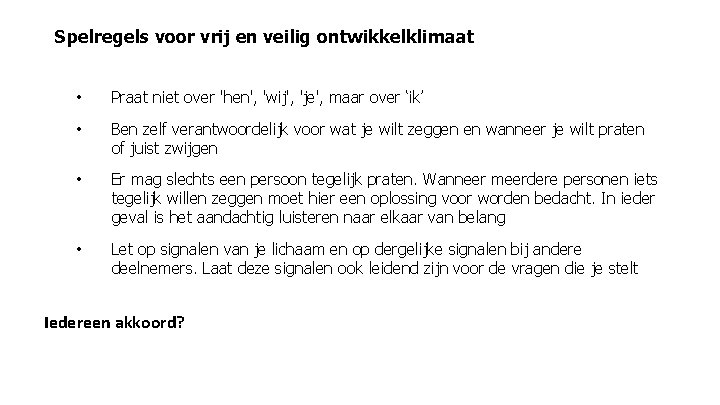 Spelregels voor vrij en veilig ontwikkelklimaat

• Praat niet over 'hen', 'wij', 'je', maar over 'ik'

• Ben zelf verantwoordelijk voor wat je wilt zeggen en wanneer je wilt praten of juist zwijgen

• Er mag slechts een persoon tegelijk praten. Wanneer meerdere personen iets tegelijk willen zeggen moet hier een oplossing voor worden bedacht. In ieder geval is het aandachtig luisteren naar elkaar van belang

• Let op signalen van je lichaam en op dergelijke signalen bij andere deelnemers. Laat deze signalen ook leidend zijn voor de vragen die je stelt

Iedereen akkoord?